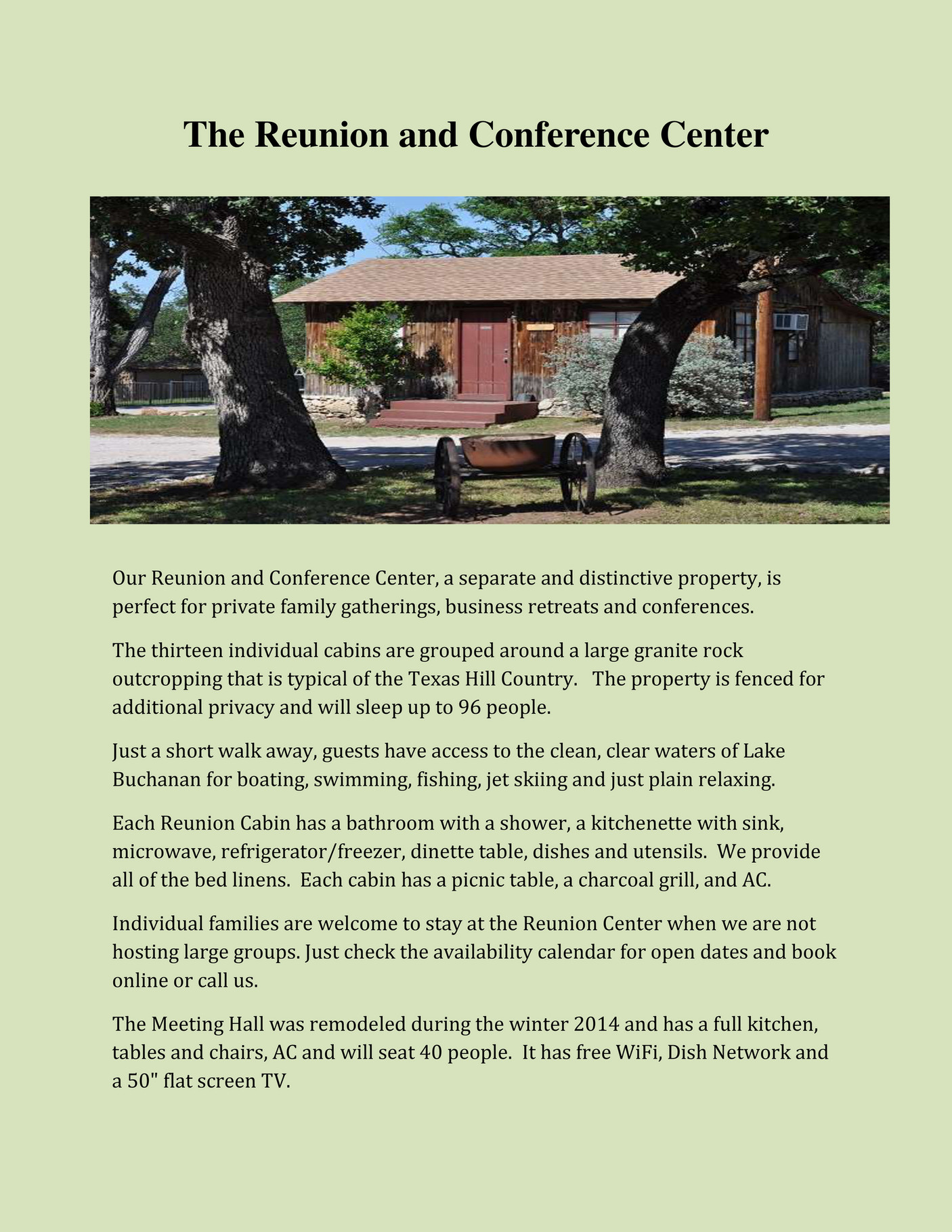 The Reunion and Conference Center

Our Reunion and Conference Center, a separate and distinctive property, is perfect for private family gatherings, business retreats and conferences.

The thirteen individual cabins are grouped around a large granite rock outcropping that is typical of the Texas Hill Country. The property is fenced for additional privacy and will sleep up to 96 people.

Just a short walk away, guests have access to the clean, clear waters of Lake Buchanan for boating, swimming, fishing, jet skiing and just plain relaxing.

Each Reunion Cabin has a bathroom with a shower, a kitchenette with sink, microwave, refrigerator/freezer, dinette table, dishes and utensils. We provide all of the bed linens. Each cabin has a picnic table, a charcoal grill, and AC.

Individual families are welcome to stay at the Reunion Center when we are not hosting large groups. Just check the availability calendar for open dates and book online or call us.

The Meeting Hall was remodeled during the winter 2014 and has a full kitchen, tables and chairs, AC and will seat 40 people. It has free WiFi, Dish Network and a 50" flat screen TV.